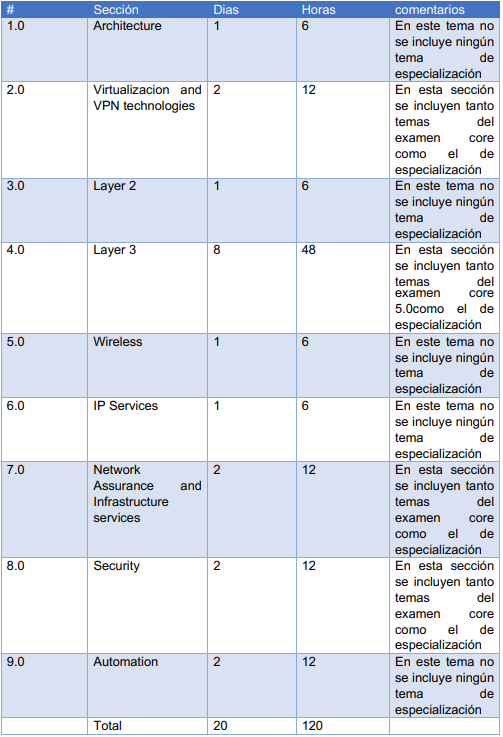 | # | Sección | Dias | Horas | comentarios |
|---|---|---|---|---|
| 1.0 | Architecture | 1 | 6 | En este tema no se incluye ningún tema de especialización |
| 2.0 | Virtualizacion and VPN technologies | 2 | 12 | En esta sección se incluyen tanto temas del examen core como el de especialización |
| 3.0 | Layer 2 | 1 | 6 | En este tema no se incluye ningún tema de especialización |
| 4.0 | Layer 3 | 8 | 48 | En esta sección se incluyen tanto temas del examen core 5.0como el de especialización |
| 5.0 | Wireless | 1 | 6 | En este tema no se incluye ningún tema de especialización |
| 6.0 | IP Services | 1 | 6 | En este tema no se incluye ningún tema de especialización |
| 7.0 | Network Assurance and Infrastructure services | 2 | 12 | En esta sección se incluyen tanto temas del examen core como el de especialización |
| 8.0 | Security | 2 | 12 | En esta sección se incluyen tanto temas del examen core como el de especialización |
| 9.0 | Automation | 2 | 12 | En este tema no se incluye ningún tema de especialización |
| | Total | 20 | 120 | |